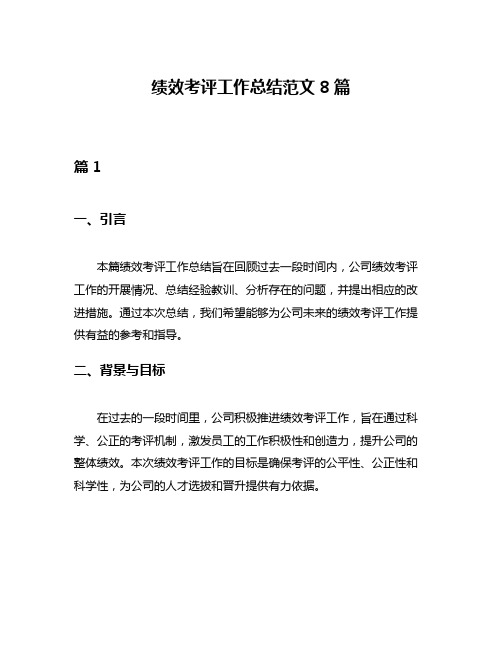 绩效考评工作总结范文 8 篇

篇 1

一、引言

本篇绩效考评工作总结旨在回顾过去一段时间内，公司绩效考评工作的开展情况、总结经验教训、分析存在的问题，并提出相应的改进措施。通过本次总结，我们希望能够为公司未来的绩效考评工作提供有益的参考和指导。

二、背景与目标

在过去的一段时间里，公司积极推进绩效考评工作，旨在通过科学、公正的考评机制，激发员工的工作积极性和创造力，提升公司的整体绩效。本次绩效考评工作的目标是确保考评的公平性、公正性和科学性，为公司的人才选拔和晋升提供有力依据。